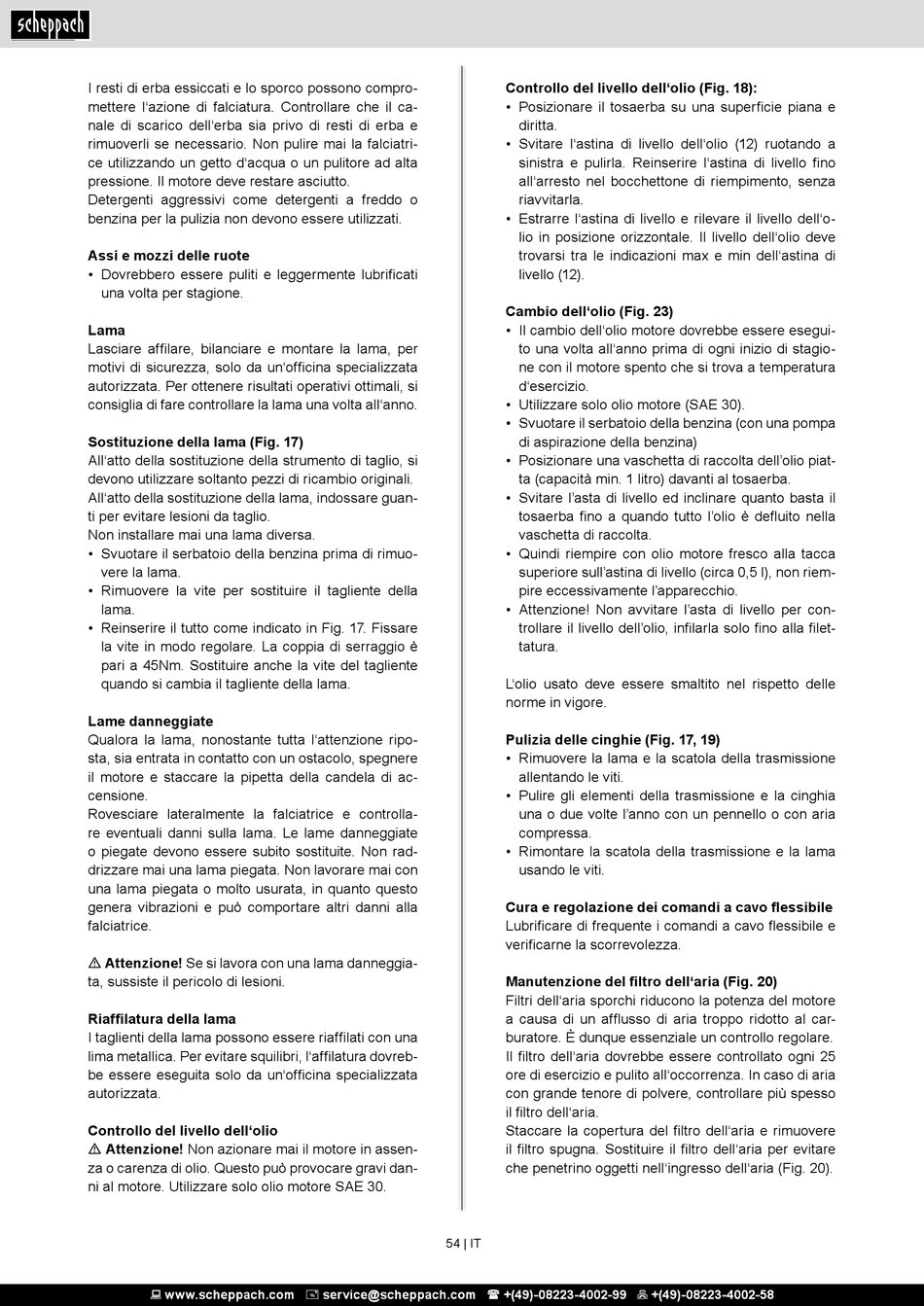 scheppach

I resti di erba essiccati e lo sporco possono compromettere l'azione di falciatura. Controllare che il canale di scarico dell'erba sia privo di resti di erba e rimuoverli se necessario. Non pulire mai la falciatrice utilizzando un getto d'acqua o un pulitore ad alta pressione. Il motore deve restare asciutto.
Detergenti aggressivi come detergenti a freddo o benzina per la pulizia non devono essere utilizzati.

Assi e mozzi delle ruote
• Dovrebbero essere puliti e leggermente lubrificati una volta per stagione.

Lama
Lasciare affilare, bilanciare e montare la lama, per motivi di sicurezza, solo da un'officina specializzata autorizzata. Per ottenere risultati operativi ottimali, si consiglia di fare controllare la lama una volta all'anno.

Sostituzione della lama (Fig. 17)
All'atto della sostituzione della strumento di taglio, si devono utilizzare soltanto pezzi di ricambio originali.
All'atto della sostituzione della lama, indossare guanti per evitare lesioni da taglio.
Non installare mai una lama diversa.
• Svuotare il serbatoio della benzina prima di rimuovere la lama.
• Rimuovere la vite per sostituire il tagliente della lama.
• Reinserire il tutto come indicato in Fig. 17. Fissare la vite in modo regolare. La coppia di serraggio è pari a 45Nm. Sostituire anche la vite del tagliente quando si cambia il tagliente della lama.

Lame danneggiate
Qualora la lama, nonostante tutta l'attenzione riposta, sia entrata in contatto con un ostacolo, spegnere il motore e staccare la pipetta della candela di accensione.
Rovesciare lateralmente la falciatrice e controllare eventuali danni sulla lama. Le lame danneggiate o piegate devono essere subito sostituite. Non raddrizzare mai una lama piegata. Non lavorare mai con una lama piegata o molto usurata, in quanto questo genera vibrazioni e può comportare altri danni alla falciatrice.

⚠ Attenzione! Se si lavora con una lama danneggiata, sussiste il pericolo di lesioni.

Riaffilatura della lama
I taglienti della lama possono essere riaffilati con una lima metallica. Per evitare squilibri, l'affilatura dovrebbe essere eseguita solo da un'officina specializzata autorizzata.

Controllo del livello dell'olio
⚠ Attenzione! Non azionare mai il motore in assenza o carenza di olio. Questo può provocare gravi danni al motore. Utilizzare solo olio motore SAE 30.

Controllo del livello dell'olio (Fig. 18):
• Posizionare il tosaerba su una superficie piana e diritta.
• Svitare l'astina di livello dell'olio (12) ruotando a sinistra e pulirla. Reinserire l'astina di livello fino all'arresto nel bocchettone di riempimento, senza riavvitarla.
• Estrarre l'astina di livello e rilevare il livello dell'olio in posizione orizzontale. Il livello dell'olio deve trovarsi tra le indicazioni max e min dell'astina di livello (12).

Cambio dell'olio (Fig. 23)
• Il cambio dell'olio motore dovrebbe essere eseguito una volta all'anno prima di ogni inizio di stagione con il motore spento che si trova a temperatura d'esercizio.
• Utilizzare solo olio motore (SAE 30).
• Svuotare il serbatoio della benzina (con una pompa di aspirazione della benzina)
• Posizionare una vaschetta di raccolta dell'olio piatta (capacità min. 1 litro) davanti al tosaerba.
• Svitare l'asta di livello ed inclinare quanto basta il tosaerba fino a quando tutto l'olio è defluito nella vaschetta di raccolta.
• Quindi riempire con olio motore fresco alla tacca superiore sull'astina di livello (circa 0,5 l), non riempire eccessivamente l'apparecchio.
• Attenzione! Non avvitare l'asta di livello per controllare il livello dell'olio, infilarla solo fino alla filettatura.

L'olio usato deve essere smaltito nel rispetto delle norme in vigore.

Pulizia delle cinghie (Fig. 17, 19)
• Rimuovere la lama e la scatola della trasmissione allentando le viti.
• Pulire gli elementi della trasmissione e la cinghia una o due volte l'anno con un pennello o con aria compressa.
• Rimontare la scatola della trasmissione e la lama usando le viti.

Cura e regolazione dei comandi a cavo flessibile
Lubrificare di frequente i comandi a cavo flessibile e verificarne la scorrevolezza.

Manutenzione del filtro dell'aria (Fig. 20)
Filtri dell'aria sporchi riducono la potenza del motore a causa di un afflusso di aria troppo ridotto al carburatore. È dunque essenziale un controllo regolare.
Il filtro dell'aria dovrebbe essere controllato ogni 25 ore di esercizio e pulito all'occorrenza. In caso di aria con grande tenore di polvere, controllare più spesso il filtro dell'aria.
Staccare la copertura del filtro dell'aria e rimuovere il filtro spugna. Sostituire il filtro dell'aria per evitare che penetrino oggetti nell'ingresso dell'aria (Fig. 20).

54 | IT

www.scheppach.com service@scheppach.com +(49)-08223-4002-99 +(49)-08223-4002-58